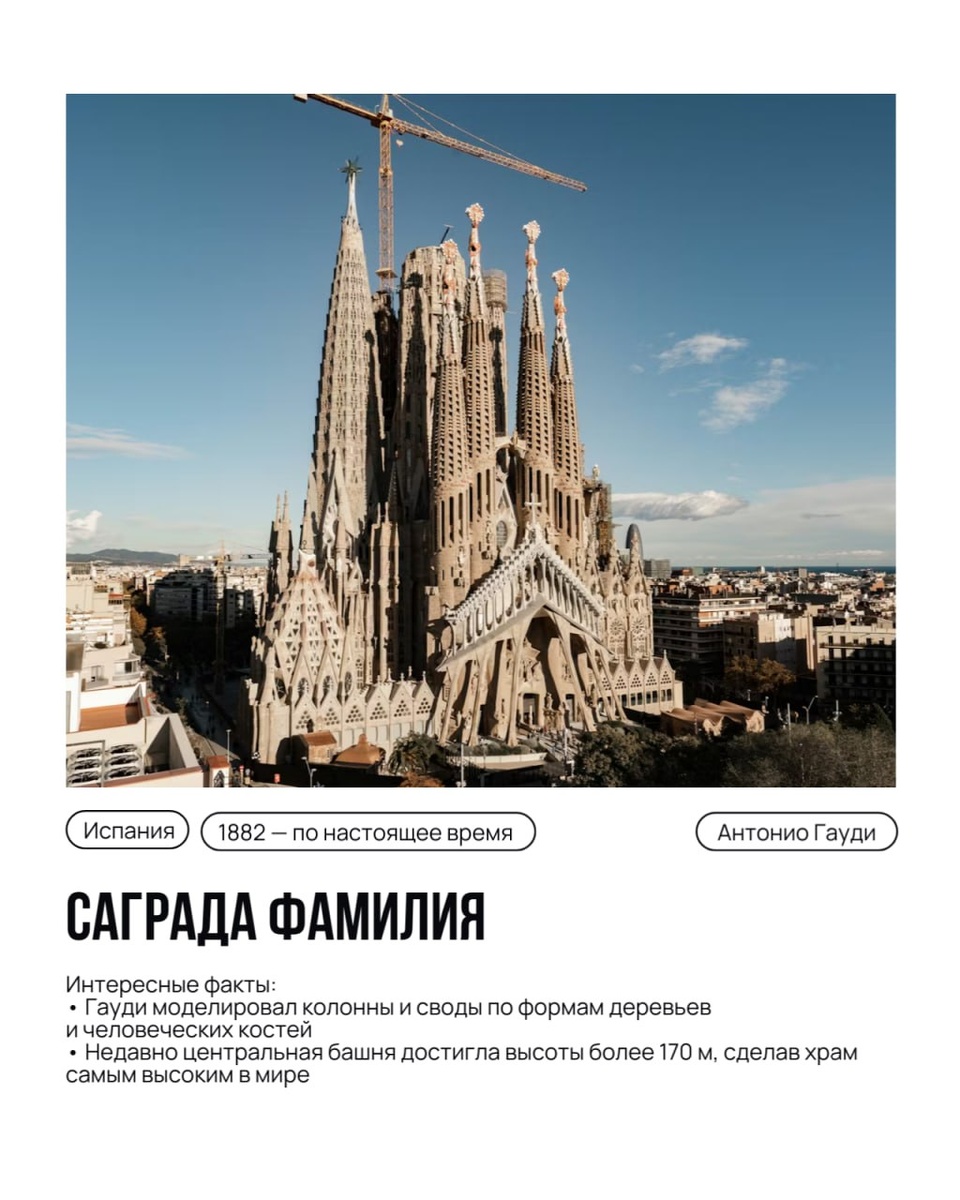 Испания

1882 — по настоящее время

Антонио Гауди

САГРАДА ФАМИЛИЯ

Интересные факты:
• Гауди моделировал колонны и своды по формам деревьев и человеческих костей
• Недавно центральная башня достигла высоты более 170 м, сделав храм самым высоким в мире